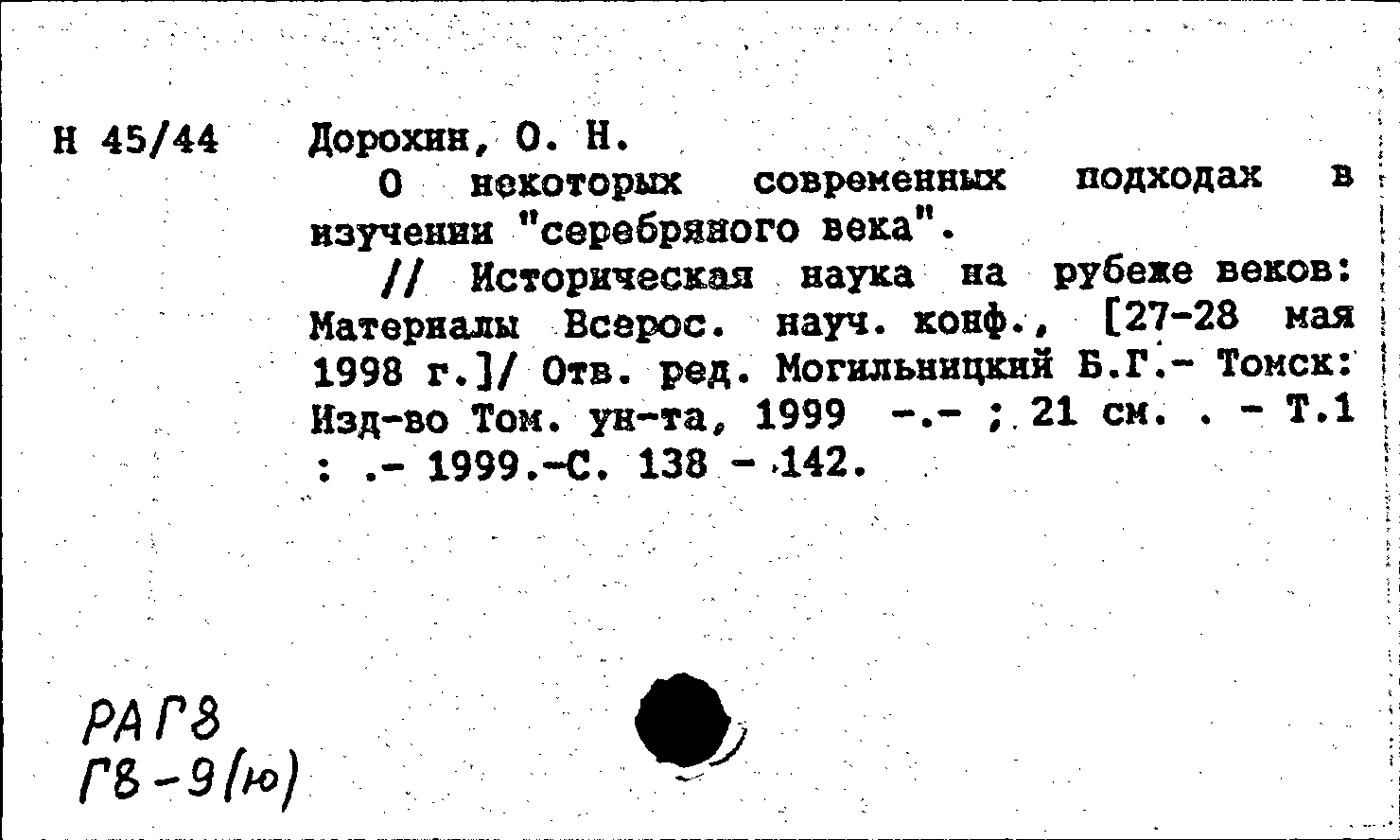 Н 45/44

Дорохин, О. Н.

О некоторых современных подходах в изучении "серебряного века".

// Историческая наука на рубеже веков: Материалы Всерос. науч. конф., [27-28 мая 1998 г.]/ Отв. ред. Могильницкий Б.Г.- Томск: Изд-во Том. ун-та, 1999 -.- ; 21 см. . - Т.1 : .- 1999.-С. 138 - 142.

РАГ8
Г8-9(ю)